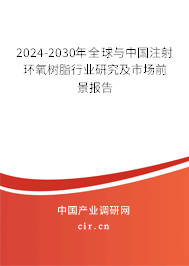 2024-2030年全球与中国注射环氧树脂行业研究及市场前景报告

中国产业调研网
cir.cn